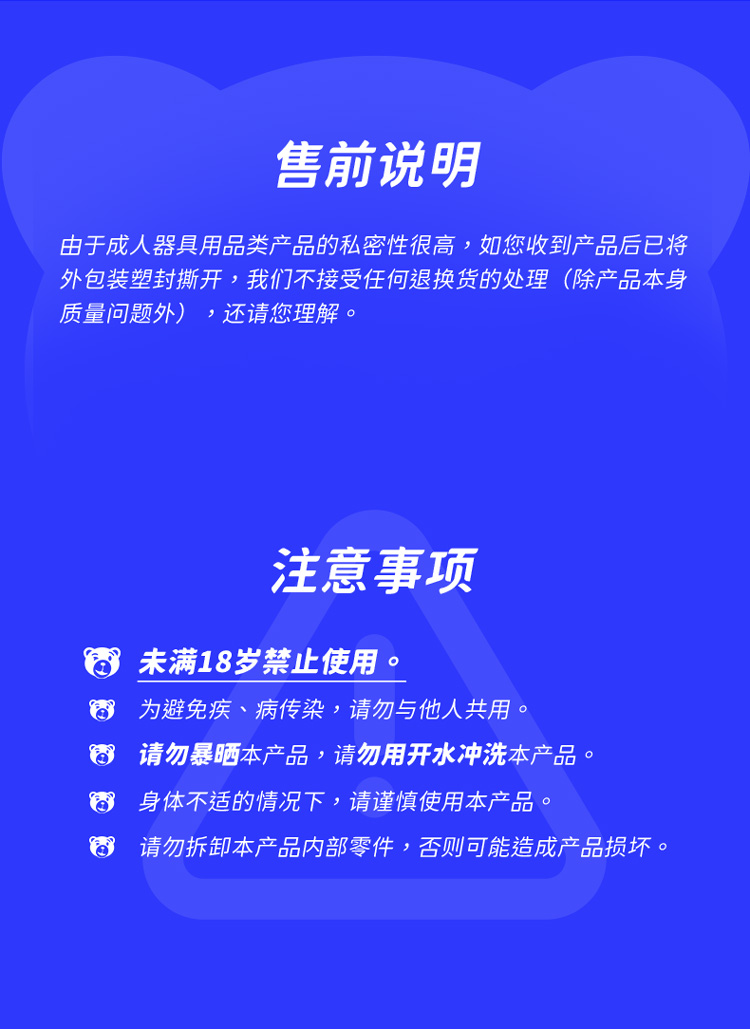 售前说明

由于成人器具用品类产品的私密性很高，如您收到产品后已将外包装塑封撕开，我们不接受任何退换货的处理（除产品本身质量问题外），还请您理解。

注意事项

未满18岁禁止使用。

为避免疾、病传染，请勿与他人共用。

请勿暴晒本产品，请勿用开水冲洗本产品。

身体不适的情况下，请谨慎使用本产品。

请勿拆卸本产品内部零件，否则可能造成产品损坏。